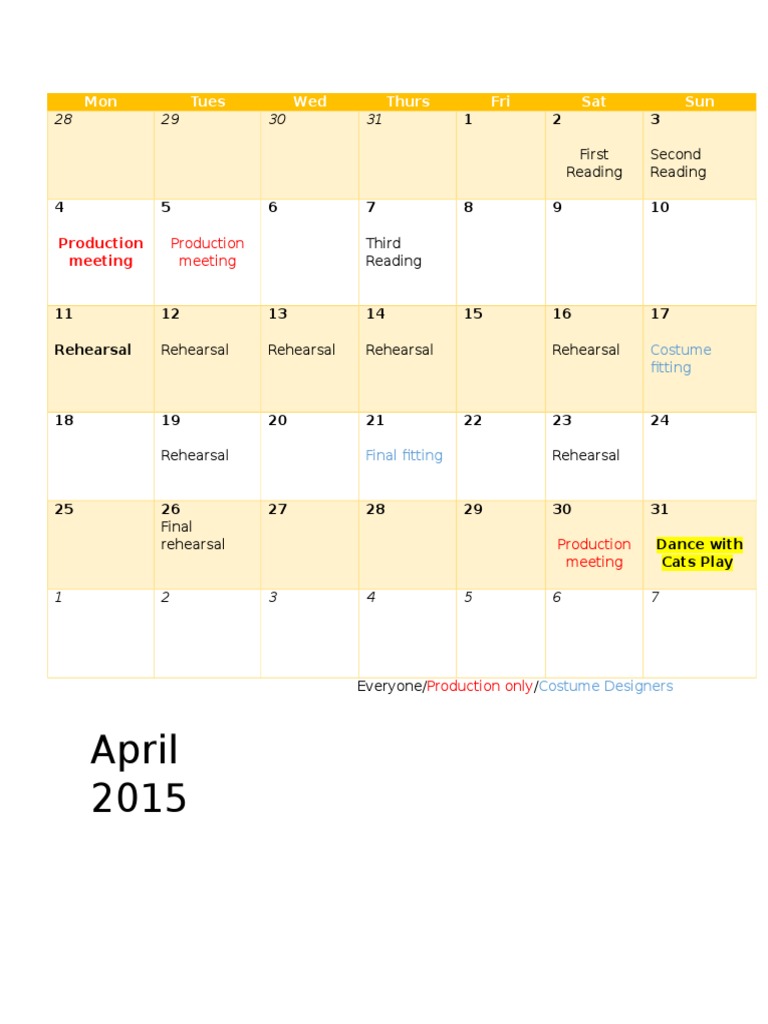 | Mon | Tues | Wed | Thurs | Fri | Sat | Sun |
|---|---|---|---|---|---|---|
| 28 | 29 | 30 | 31 | 1 | 2 First Reading | 3 Second Reading |
| 4 Production meeting | 5 Production meeting | 6 | 7 Third Reading | 8 | 9 | 10 |
| 11 Rehearsal | 12 Rehearsal | 13 Rehearsal | 14 Rehearsal | 15 | 16 Rehearsal | 17 Costume fitting |
| 18 | 19 Rehearsal | 20 | 21 Final fitting | 22 | 23 Rehearsal | 24 |
| 25 | 26 Final rehearsal | 27 | 28 | 29 | 30 Production meeting | 31 Dance with Cats Play |
| 1 | 2 | 3 | 4 | 5 | 6 | 7 |

Everyone/Production only/Costume Designers

April 2015